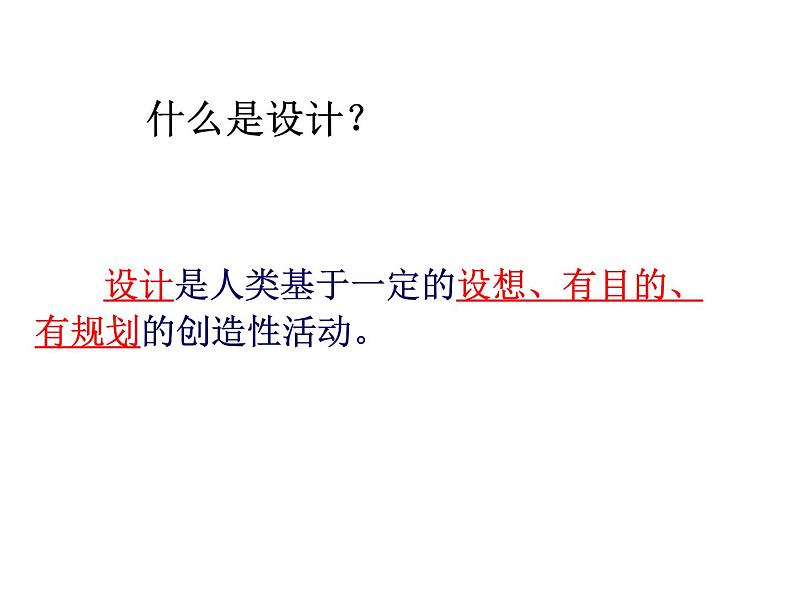 什么是设计？

设计是人类基于一定的设想、有目的、有规划的创造性活动。